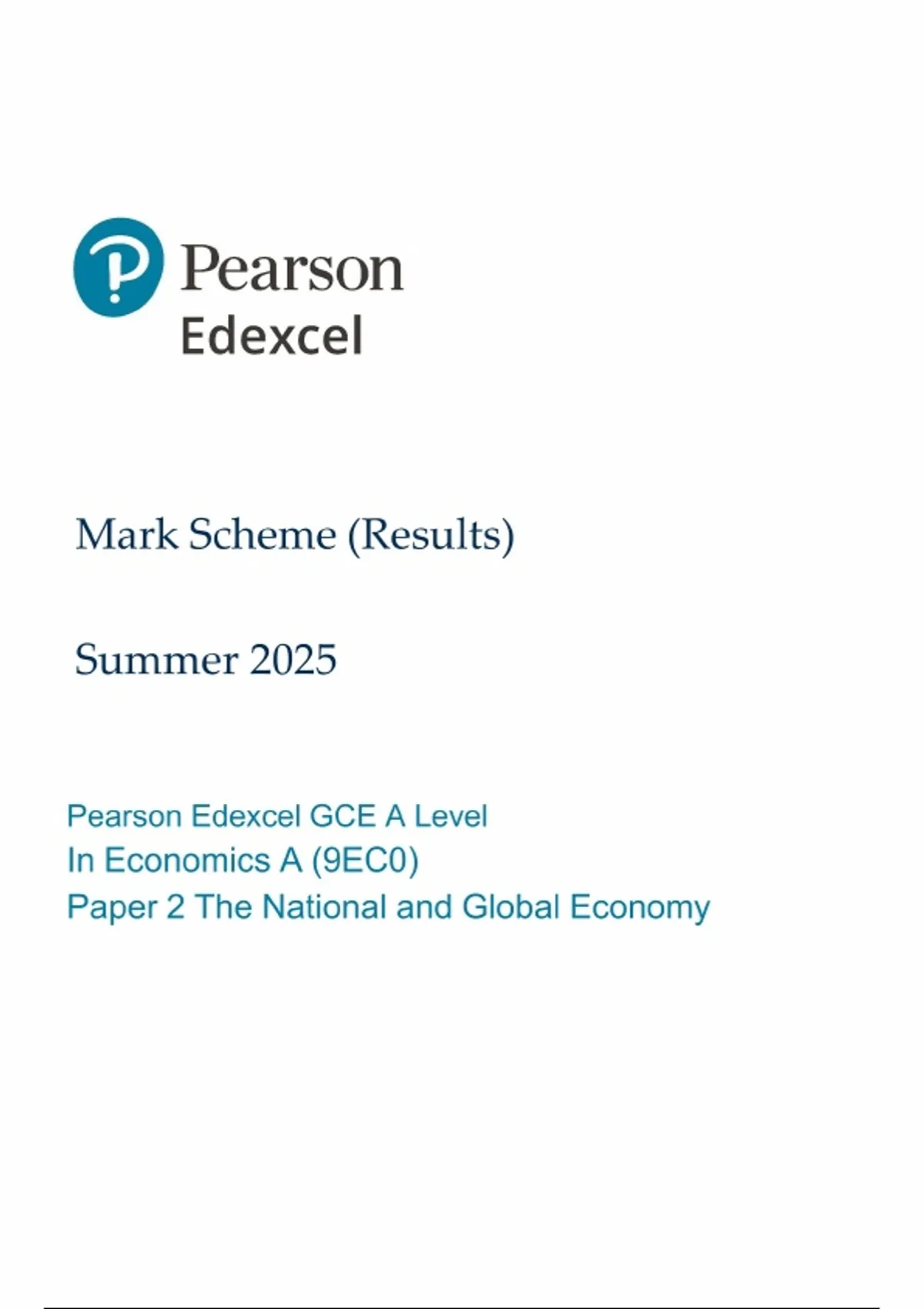 Pearson
Edexcel

Mark Scheme (Results)

Summer 2025

Pearson Edexcel GCE A Level
In Economics A (9EC0)
Paper 2 The National and Global Economy